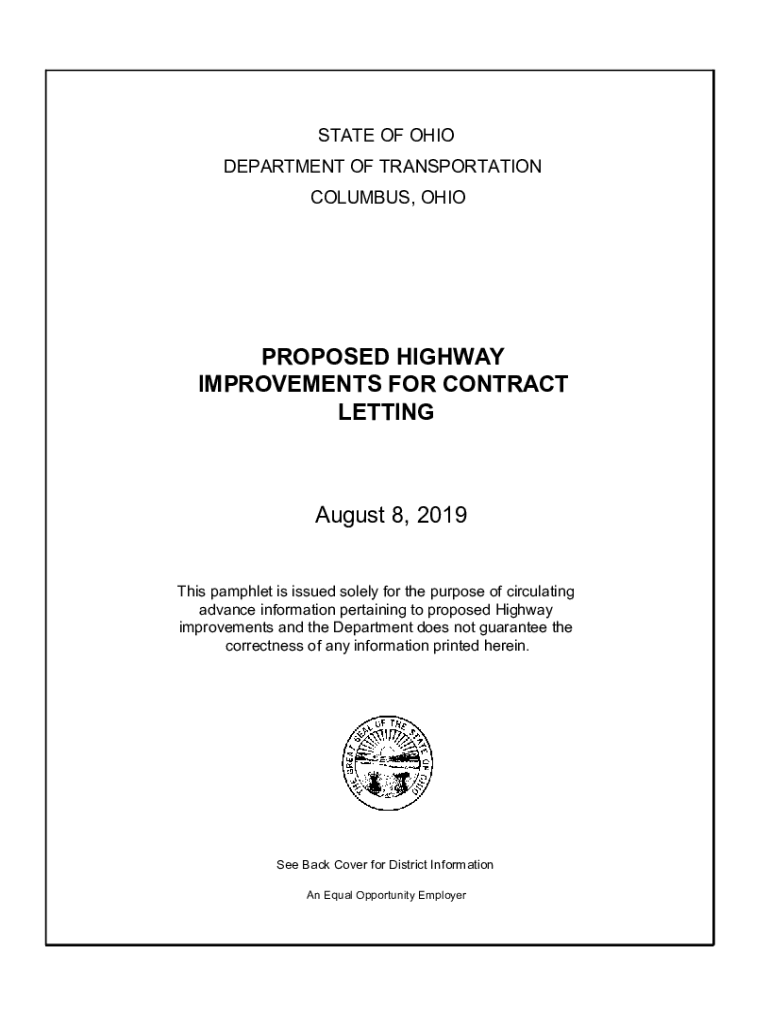 STATE OF OHIO
DEPARTMENT OF TRANSPORTATION
COLUMBUS, OHIO

PROPOSED HIGHWAY IMPROVEMENTS FOR CONTRACT LETTING

August 8, 2019

This pamphlet is issued solely for the purpose of circulating advance information pertaining to proposed Highway improvements and the Department does not guarantee the correctness of any information printed herein.

THE GREAT SEAL OF THE STATE OF OHIO

See Back Cover for District Information

An Equal Opportunity Employer